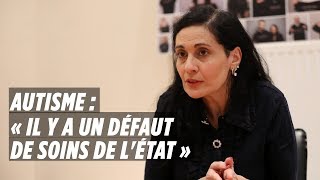 AUTISME :
« IL Y A UN DÉFAUT DE SOINS DE L'ÉTAT »